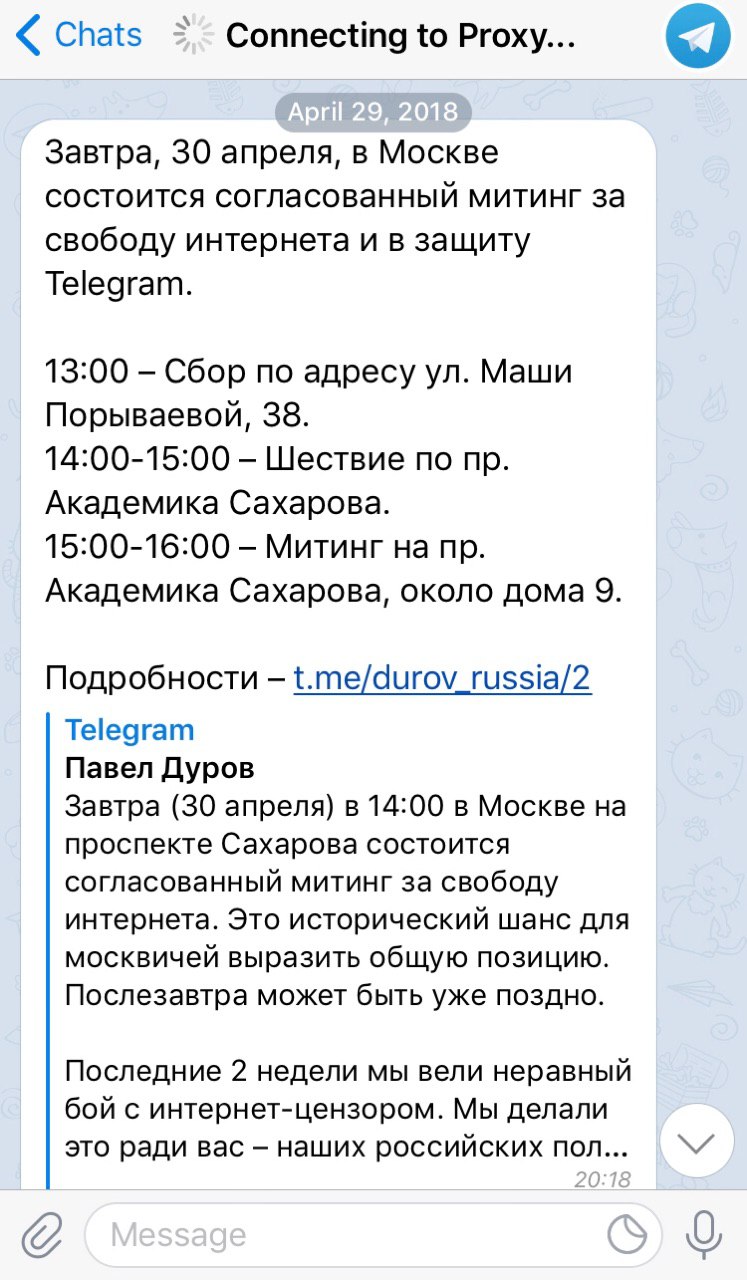 Chats Connecting to Proxy...

April 29, 2018

Завтра, 30 апреля, в Москве состоится согласованный митинг за свободу интернета и в защиту Telegram.

13:00 – Сбор по адресу ул. Маши Порываевой, 38.
14:00-15:00 – Шествие по пр. Академика Сахарова.
15:00-16:00 – Митинг на пр. Академика Сахарова, около дома 9.

Подробности – t.me/durov_russia/2

Telegram
Павел Дуров
Завтра (30 апреля) в 14:00 в Москве на проспекте Сахарова состоится согласованный митинг за свободу интернета. Это исторический шанс для москвичей выразить общую позицию. Послезавтра может быть уже поздно.

Последние 2 недели мы вели неравный бой с интернет-цензором. Мы делали это ради вас – наших российских пол...
20:18

Message